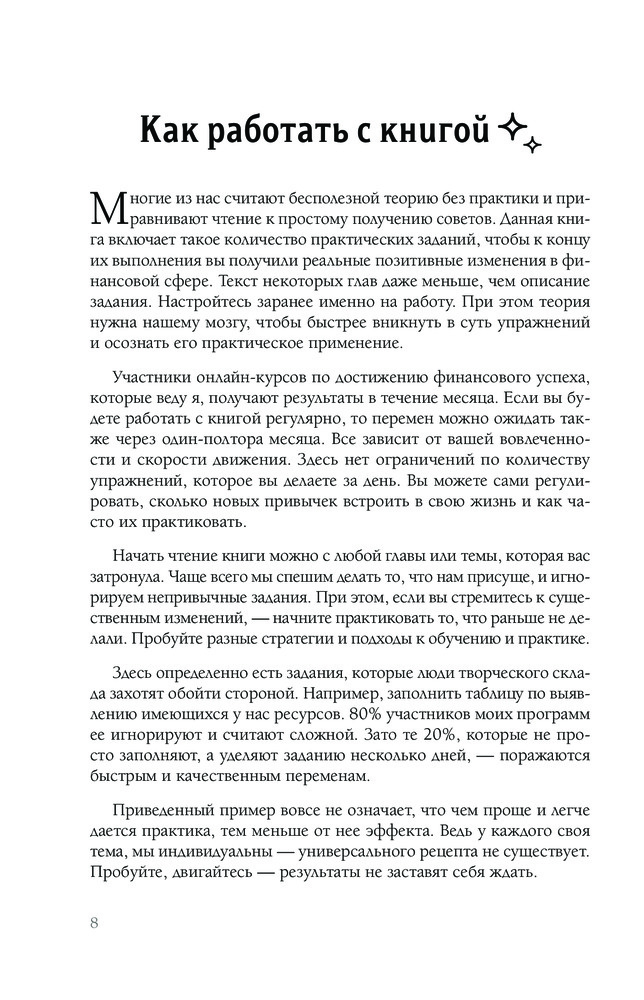 Как работать с книгой

Многие из нас считают бесполезной теорию без практики и приравнивают чтение к простому получению советов. Данная книга включает такое количество практических заданий, чтобы к концу их выполнения вы получили реальные позитивные изменения в финансовой сфере. Текст некоторых глав даже меньше, чем описание задания. Настройтесь заранее именно на работу. При этом теория нужна нашему мозгу, чтобы быстрее вникнуть в суть упражнений и осознать его практическое применение.

Участники онлайн-курсов по достижению финансового успеха, которые веду я, получают результаты в течение месяца. Если вы будете работать с книгой регулярно, то перемен можно ожидать также через один-полтора месяца. Все зависит от вашей вовлеченности и скорости движения. Здесь нет ограничений по количеству упражнений, которое вы делаете за день. Вы можете сами регулировать, сколько новых привычек встроить в свою жизнь и как часто их практиковать.

Начать чтение книги можно с любой главы или темы, которая вас затронула. Чаще всего мы спешим делать то, что нам присуще, и игнорируем непривычные задания. При этом, если вы стремитесь к существенным изменений, — начните практиковать то, что раньше не делали. Пробуйте разные стратегии и подходы к обучению и практике.

Здесь определенно есть задания, которые люди творческого склада захотят обойти стороной. Например, заполнить таблицу по выявлению имеющихся у нас ресурсов. 80% участников моих программ ее игнорируют и считают сложной. Зато те 20%, которые не просто заполняют, а уделяют заданию несколько дней, — поражаются быстрым и качественным переменам.

Приведенный пример вовсе не означает, что чем проще и легче дается практика, тем меньше от нее эффекта. Ведь у каждого своя тема, мы индивидуальны — универсального рецепта не существует. Пробуйте, двигайтесь — результаты не заставят себя ждать.

8